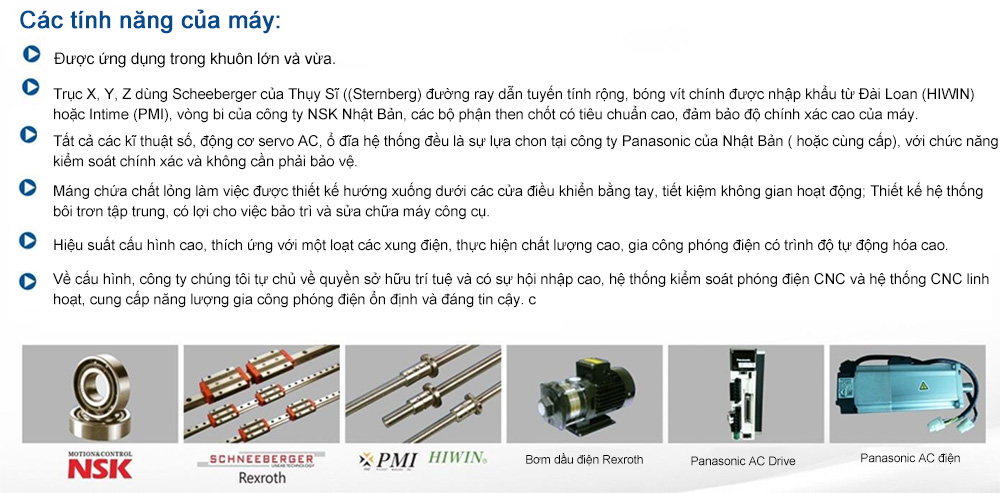 Các tính năng của máy:

Được ứng dụng trong khuôn lớn và vừa.

Trục X, Y, Z dùng Scheeberger của Thụy Sĩ ((Sternberg) đường ray dẫn tuyến tính rộng, bóng vít chính được nhập khẩu từ Đài Loan (HIWIN) hoặc Intime (PMI), vòng bi của công ty NSK Nhật Bản, các bộ phận then chốt có tiêu chuẩn cao, đảm bảo độ chính xác cao của máy.

Tất cả các kĩ thuật số, động cơ servo AC, ổ đĩa hệ thống đều là sự lựa chon tại công ty Panasonic của Nhật Bản ( hoặc cùng cấp), với chức năng kiểm soát chính xác và không cần phải bảo vệ.

Máng chứa chất lỏng làm việc được thiết kế hướng xuống dưới các cửa điều khiển bằng tay, tiết kiệm không gian hoạt động; Thiết kế hệ thống bôi trơn tập trung, có lợi cho việc bảo trì và sửa chữa máy công cụ.

Hiệu suất cấu hình cao, thích ứng với một loạt các xung điện, thực hiện chất lượng cao, gia công phóng điện có trình độ tự động hóa cao.

Về cấu hình, công ty chúng tôi tự chủ về quyền sở hữu trí tuệ và có sự hội nhập cao, hệ thống kiểm soát phóng điện CNC và hệ thống CNC linh hoạt, cung cấp năng lượng gia công phóng điện ổn định và đáng tin cậy. c

MOTION&CONTROL NSK

SCHNEEBERGER LINEAR TECHNOLOGY Rexroth

PMI HIWIN

Bơm dầu điện Rexroth

Panasonic AC Drive

Panasonic AC điện